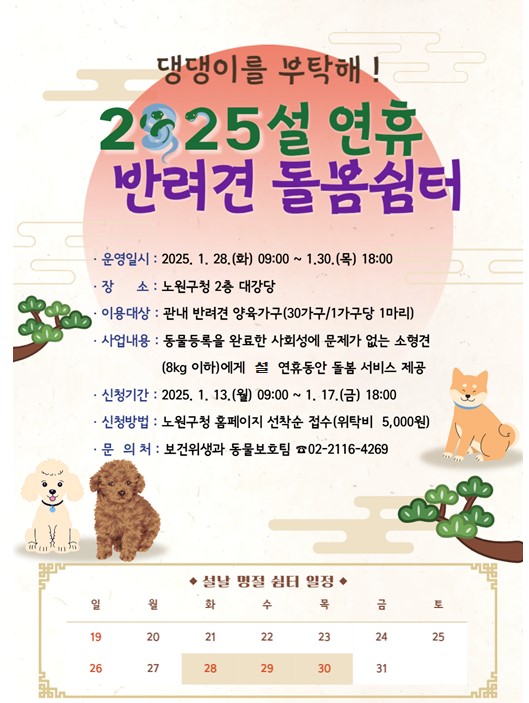 댕댕이를 부탁해 !

2025설 연휴
반려견 돌봄쉼터

· 운영일시 : 2025. 1. 28.(화) 09:00 ~ 1.30.(목) 18:00

· 장 소 : 노원구청 2층 대강당

· 이용대상 : 관내 반려견 양육가구(30가구/1가구당 1마리)

· 사업내용 : 동물등록을 완료한 사회성에 문제가 없는 소형견 (8kg 이하)에게 설 연휴동안 돌봄 서비스 제공

· 신청기간 : 2025. 1. 13.(월) 09:00 ~ 1. 17.(금) 18:00

· 신청방법 : 노원구청 홈페이지 선착순 접수(위탁비 5,000원)

· 문 의 처 : 보건위생과 동물보호팀 ☎02-2116-4269

◆ 설날 명절 쉼터 일정 ◆

| 일 | 월 | 화 | 수 | 목 | 금 | 토 |
|---|---|---|---|---|---|---|
| 19 | 20 | 21 | 22 | 23 | 24 | 25 |
| 26 | 27 | 28 | 29 | 30 | 31 | |